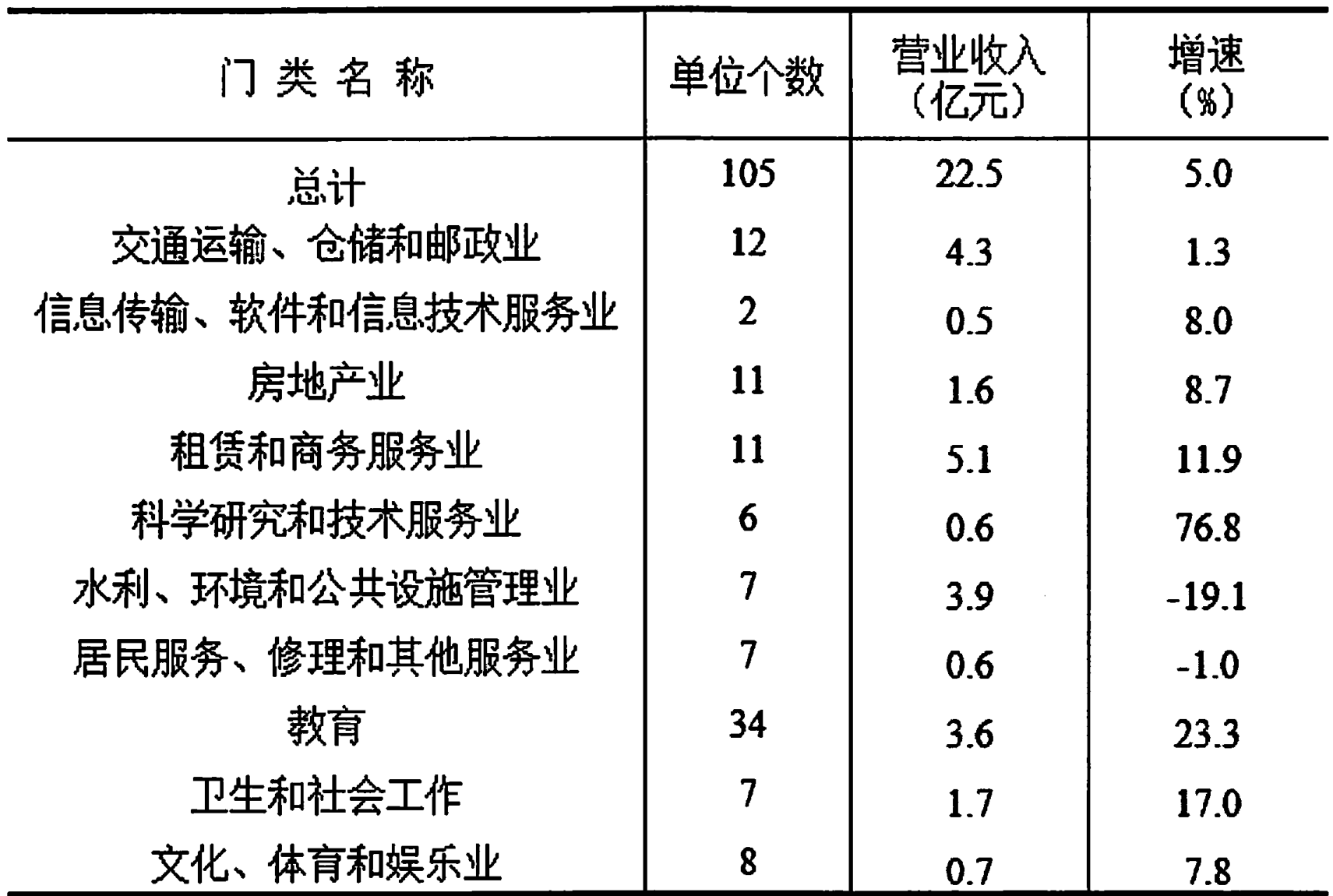 | 门 类 名 称 | 单位个数 | 营业收入（亿元） | 增速（%） |
|---|---|---|---|
| 总计 | 105 | 22.5 | 5.0 |
| 交通运输、仓储和邮政业 | 12 | 4.3 | 1.3 |
| 信息传输、软件和信息技术服务业 | 2 | 0.5 | 8.0 |
| 房地产业 | 11 | 1.6 | 8.7 |
| 租赁和商务服务业 | 11 | 5.1 | 11.9 |
| 科学研究和技术服务业 | 6 | 0.6 | 76.8 |
| 水利、环境和公共设施管理业 | 7 | 3.9 | -19.1 |
| 居民服务、修理和其他服务业 | 7 | 0.6 | -1.0 |
| 教育 | 34 | 3.6 | 23.3 |
| 卫生和社会工作 | 7 | 1.7 | 17.0 |
| 文化、体育和娱乐业 | 8 | 0.7 | 7.8 |